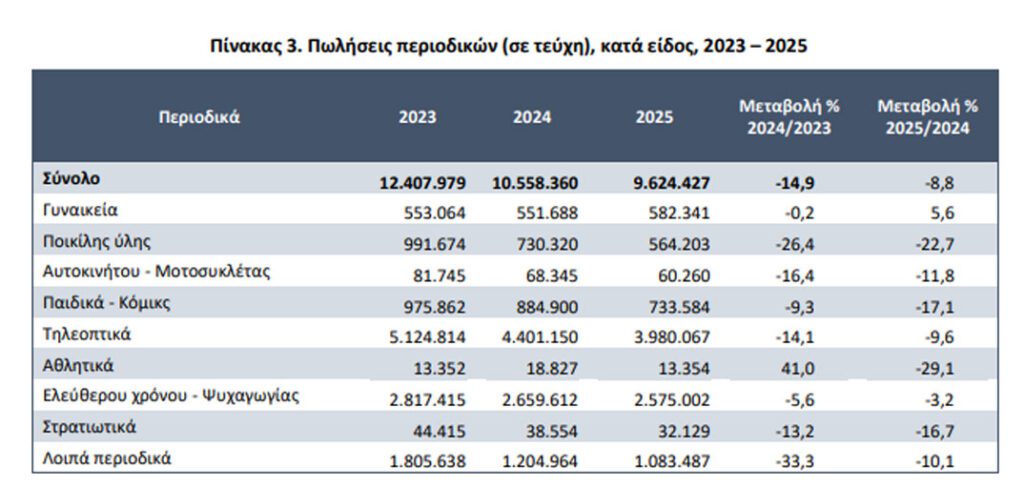 Πίνακας 3. Πωλήσεις περιοδικών (σε τεύχη), κατά είδος, 2023 – 2025

| Περιοδικά | 2023 | 2024 | 2025 | Μεταβολή % 2024/2023 | Μεταβολή % 2025/2024 |
|---|---|---|---|---|---|
| Σύνολο | 12.407.979 | 10.558.360 | 9.624.427 | -14,9 | -8,8 |
| Γυναικεία | 553.064 | 551.688 | 582.341 | -0,2 | 5,6 |
| Ποικίλης ύλης | 991.674 | 730.320 | 564.203 | -26,4 | -22,7 |
| Αυτοκινήτου - Μοτοσυκλέτας | 81.745 | 68.345 | 60.260 | -16,4 | -11,8 |
| Παιδικά - Κόμικς | 975.862 | 884.900 | 733.584 | -9,3 | -17,1 |
| Τηλεοπτικά | 5.124.814 | 4.401.150 | 3.980.067 | -14,1 | -9,6 |
| Αθλητικά | 13.352 | 18.827 | 13.354 | 41,0 | -29,1 |
| Ελεύθερου χρόνου - Ψυχαγωγίας | 2.817.415 | 2.659.612 | 2.575.002 | -5,6 | -3,2 |
| Στρατιωτικά | 44.415 | 38.554 | 32.129 | -13,2 | -16,7 |
| Λοιπά περιοδικά | 1.805.638 | 1.204.964 | 1.083.487 | -33,3 | -10,1 |